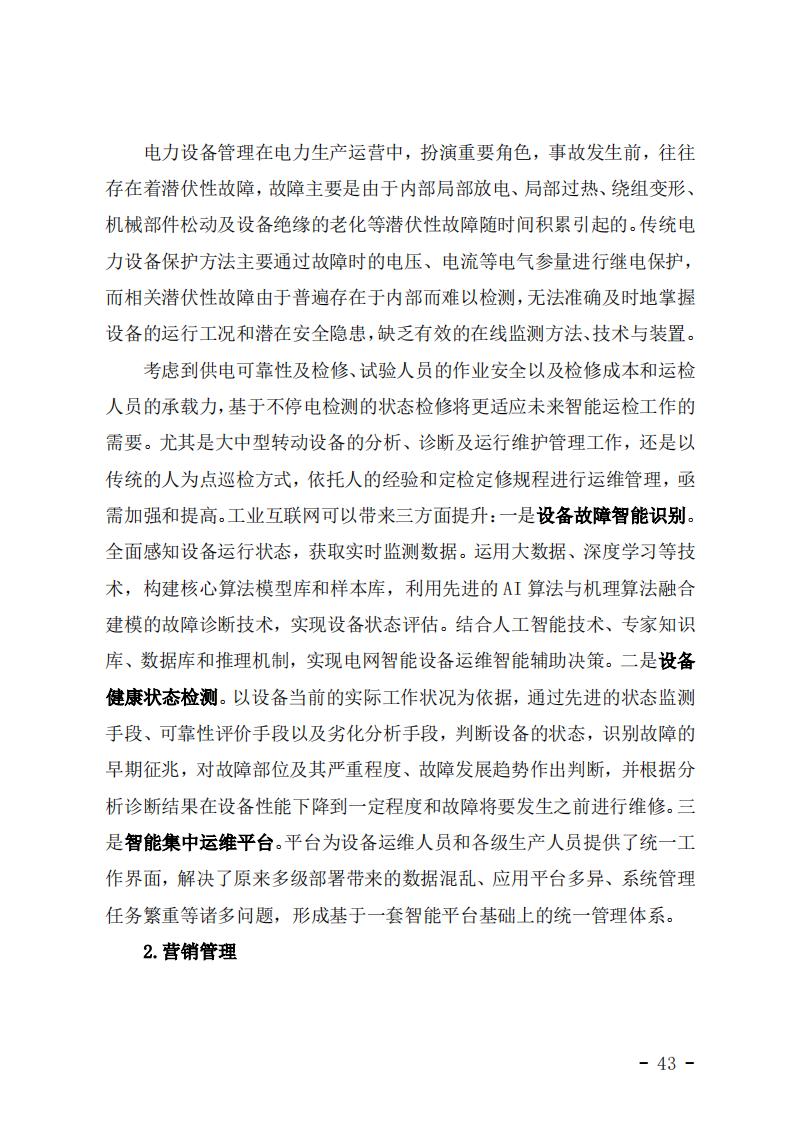 电力设备管理在电力生产运营中，扮演重要角色，事故发生前，往往存在着潜伏性故障，故障主要是由于内部局部放电、局部过热、绕组变形、机械部件松动及设备绝缘的老化等潜伏性故障随时间积累引起的。传统电力设备保护方法主要通过故障时的电压、电流等电气参量进行继电保护，而相关潜伏性故障由于普遍存在于内部而难以检测，无法准确及时地掌握设备的运行工况和潜在安全隐患，缺乏有效的在线监测方法、技术与装置。

考虑到供电可靠性及检修、试验人员的作业安全以及检修成本和运检人员的承载力，基于不停电检测的状态检修将更适应未来智能运检工作的需要。尤其是大中型转动设备的分析、诊断及运行维护管理工作，还是以传统的人为点巡检方式，依托人的经验和定检定修规程进行运维管理，亟需加强和提高。工业互联网可以带来三方面提升：一是设备故障智能识别。全面感知设备运行状态，获取实时监测数据。运用大数据、深度学习等技术，构建核心算法模型库和样本库，利用先进的AI算法与机理算法融合建模的故障诊断技术，实现设备状态评估。结合人工智能技术、专家知识库、数据库和推理机制，实现电网智能设备运维智能辅助决策。二是设备健康状态检测。以设备当前的实际工作状况为依据，通过先进的状态监测手段、可靠性评价手段以及劣化分析手段，判断设备的状态，识别故障的早期征兆，对故障部位及其严重程度、故障发展趋势作出判断，并根据分析诊断结果在设备性能下降到一定程度和故障将要发生之前进行维修。三是智能集中运维平台。平台为设备运维人员和各级生产人员提供了统一工作界面，解决了原来多级部署带来的数据混乱、应用平台多异、系统管理任务繁重等诸多问题，形成基于一套智能平台基础上的统一管理体系。

2.营销管理

- 43 -